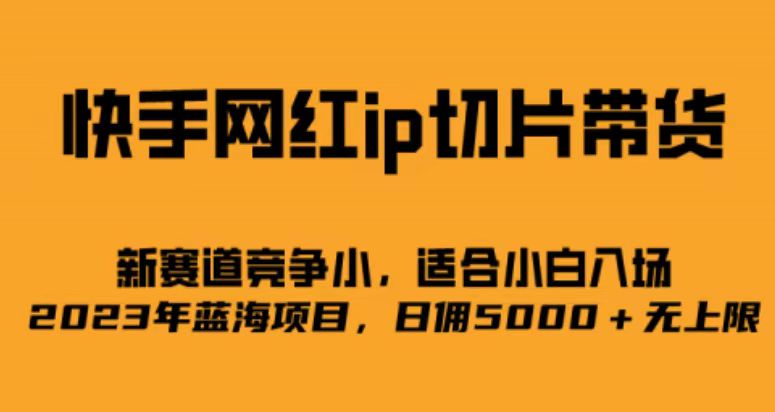 快手网红ip切片带货

新赛道竞争小，适合小白入场
2023年蓝海项目，日佣5000＋无上限